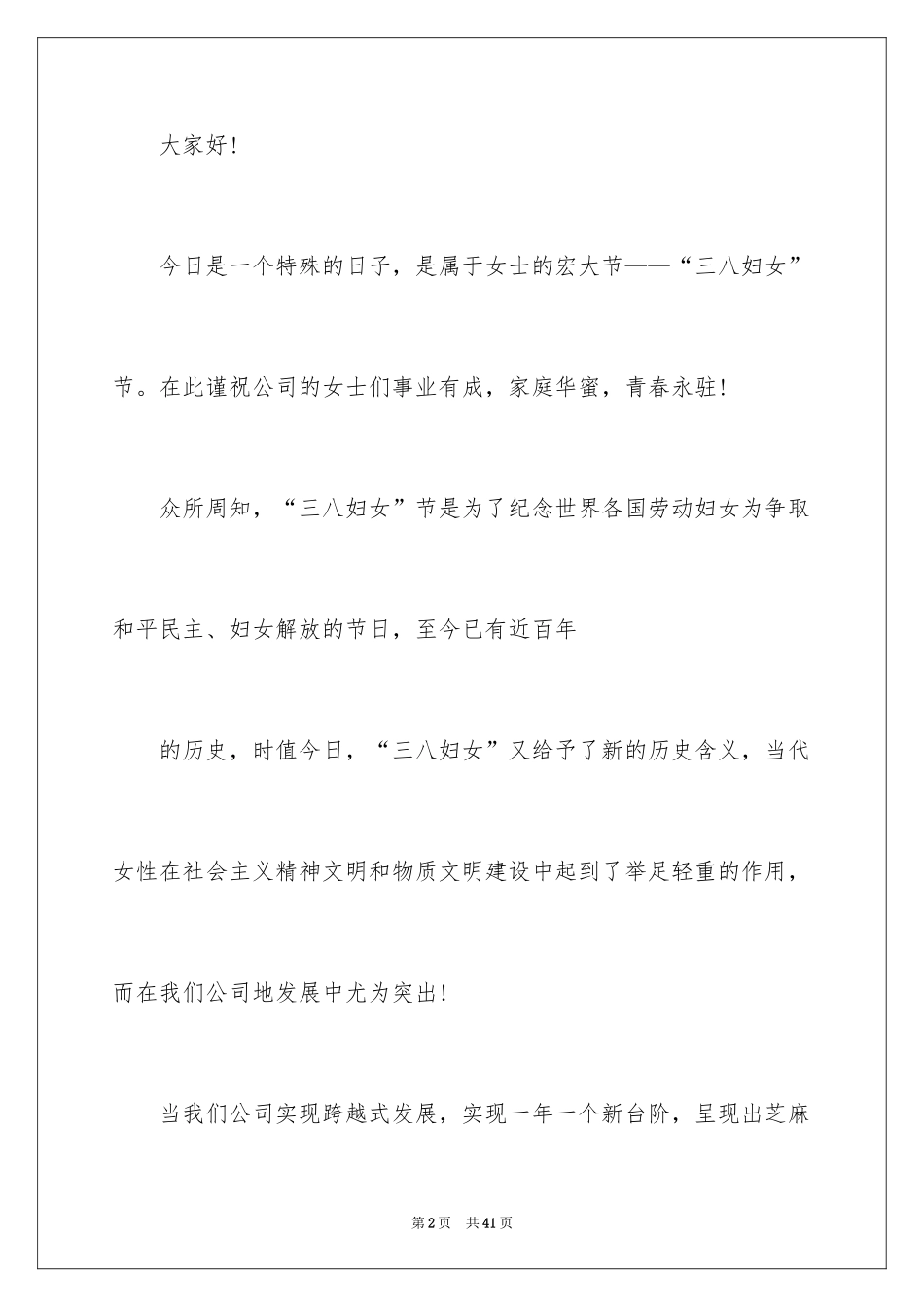 大家好！

今日是一个特殊的日子，是属于女士的宏大节——“三八妇女”节。在此谨祝公司的女士们事业有成，家庭华蜜，青春永驻！

众所周知，“三八妇女”节是为了纪念世界各国劳动妇女为争取和平民主、妇女解放的节日，至今已有近百年

的历史，时值今日，“三八妇女”又给予了新的历史含义，当代女性在社会主义精神文明和物质文明建设中起到了举足轻重的作用，而在我们公司地发展中尤为突出！

当我们公司实现跨越式发展，实现一年一个新台阶，呈现出芝麻

第2页　共41页